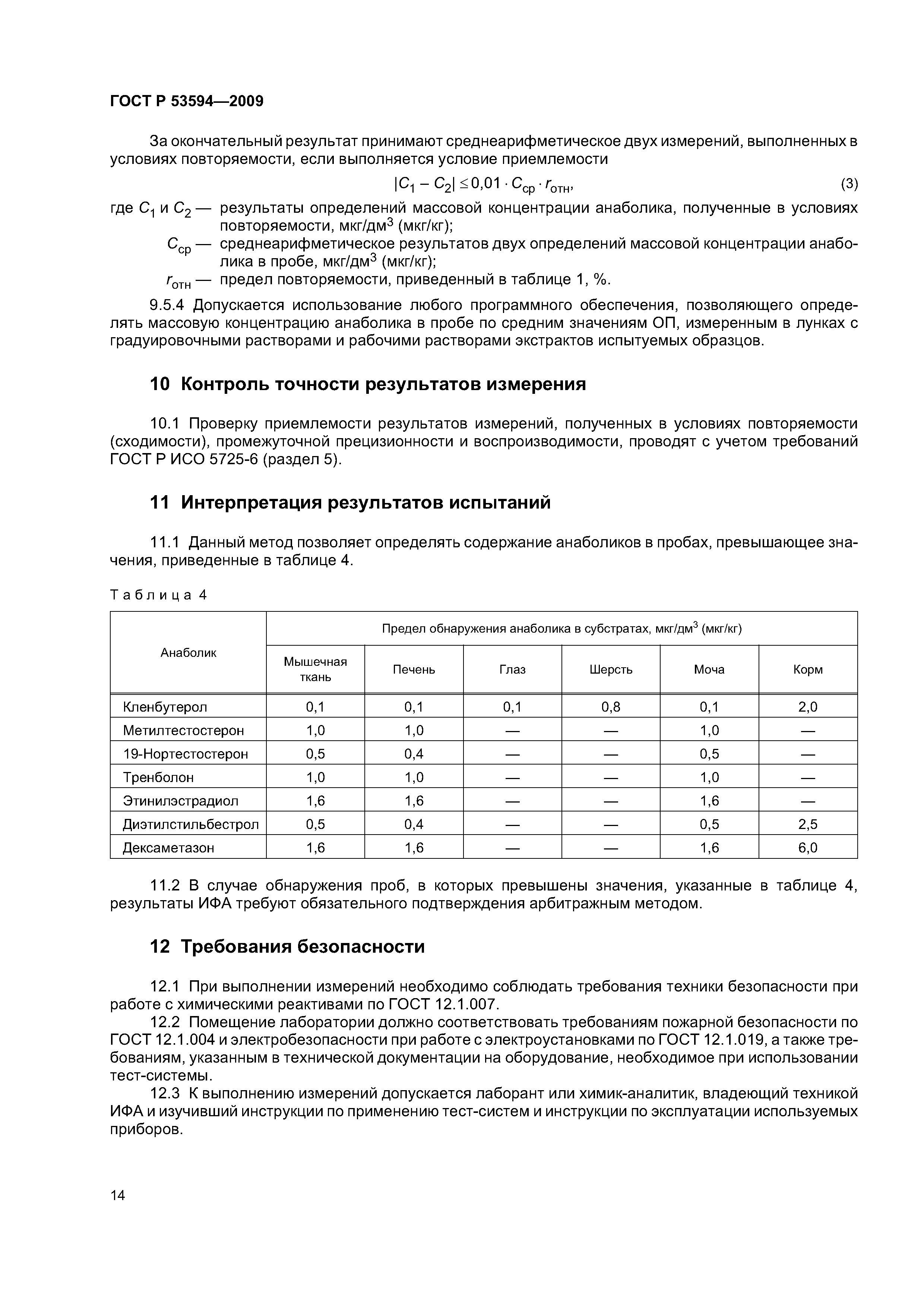 ГОСТ Р 53594—2009

За окончательный результат принимают среднеарифметическое двух измерений, выполненных в условиях повторяемости, если выполняется условие приемлемости

$|C_1 - C_2| \leq 0{,}01 \cdot C_{ср} \cdot r_{отн}$, (3)

где $C_1$ и $C_2$ — результаты определений массовой концентрации анаболика, полученные в условиях повторяемости, мкг/дм$^3$ (мкг/кг);

$C_{ср}$ — среднеарифметическое результатов двух определений массовой концентрации анаболика в пробе, мкг/дм$^3$ (мкг/кг);

$r_{отн}$ — предел повторяемости, приведенный в таблице 1, %.

9.5.4 Допускается использование любого программного обеспечения, позволяющего определять массовую концентрацию анаболика в пробе по средним значениям ОП, измеренным в лунках с градуировочными растворами и рабочими растворами экстрактов испытуемых образцов.

10 Контроль точности результатов измерения

10.1 Проверку приемлемости результатов измерений, полученных в условиях повторяемости (сходимости), промежуточной прецизионности и воспроизводимости, проводят с учетом требований ГОСТ Р ИСО 5725-6 (раздел 5).

11 Интерпретация результатов испытаний

11.1 Данный метод позволяет определять содержание анаболиков в пробах, превышающее значения, приведенные в таблице 4.

Таблица 4

| Анаболик | Предел обнаружения анаболика в субстратах, мкг/дм$^3$ (мкг/кг) | | | | | |
|---|---|---|---|---|---|---|
| | Мышечная ткань | Печень | Глаз | Шерсть | Моча | Корм |
| Кленбутерол | 0,1 | 0,1 | 0,1 | 0,8 | 0,1 | 2,0 |
| Метилтестостерон | 1,0 | 1,0 | — | — | 1,0 | — |
| 19-Нортестостерон | 0,5 | 0,4 | — | — | 0,5 | — |
| Тренболон | 1,0 | 1,0 | — | — | 1,0 | — |
| Этинилэстрадиол | 1,6 | 1,6 | — | — | 1,6 | — |
| Диэтилстильбестрол | 0,5 | 0,4 | — | — | 0,5 | 2,5 |
| Дексаметазон | 1,6 | 1,6 | — | — | 1,6 | 6,0 |

11.2 В случае обнаружения проб, в которых превышены значения, указанные в таблице 4, результаты ИФА требуют обязательного подтверждения арбитражным методом.

12 Требования безопасности

12.1 При выполнении измерений необходимо соблюдать требования техники безопасности при работе с химическими реактивами по ГОСТ 12.1.007.

12.2 Помещение лаборатории должно соответствовать требованиям пожарной безопасности по ГОСТ 12.1.004 и электробезопасности при работе с электроустановками по ГОСТ 12.1.019, а также требованиям, указанным в технической документации на оборудование, необходимое при использовании тест-системы.

12.3 К выполнению измерений допускается лаборант или химик-аналитик, владеющий техникой ИФА и изучивший инструкции по применению тест-систем и инструкции по эксплуатации используемых приборов.

14